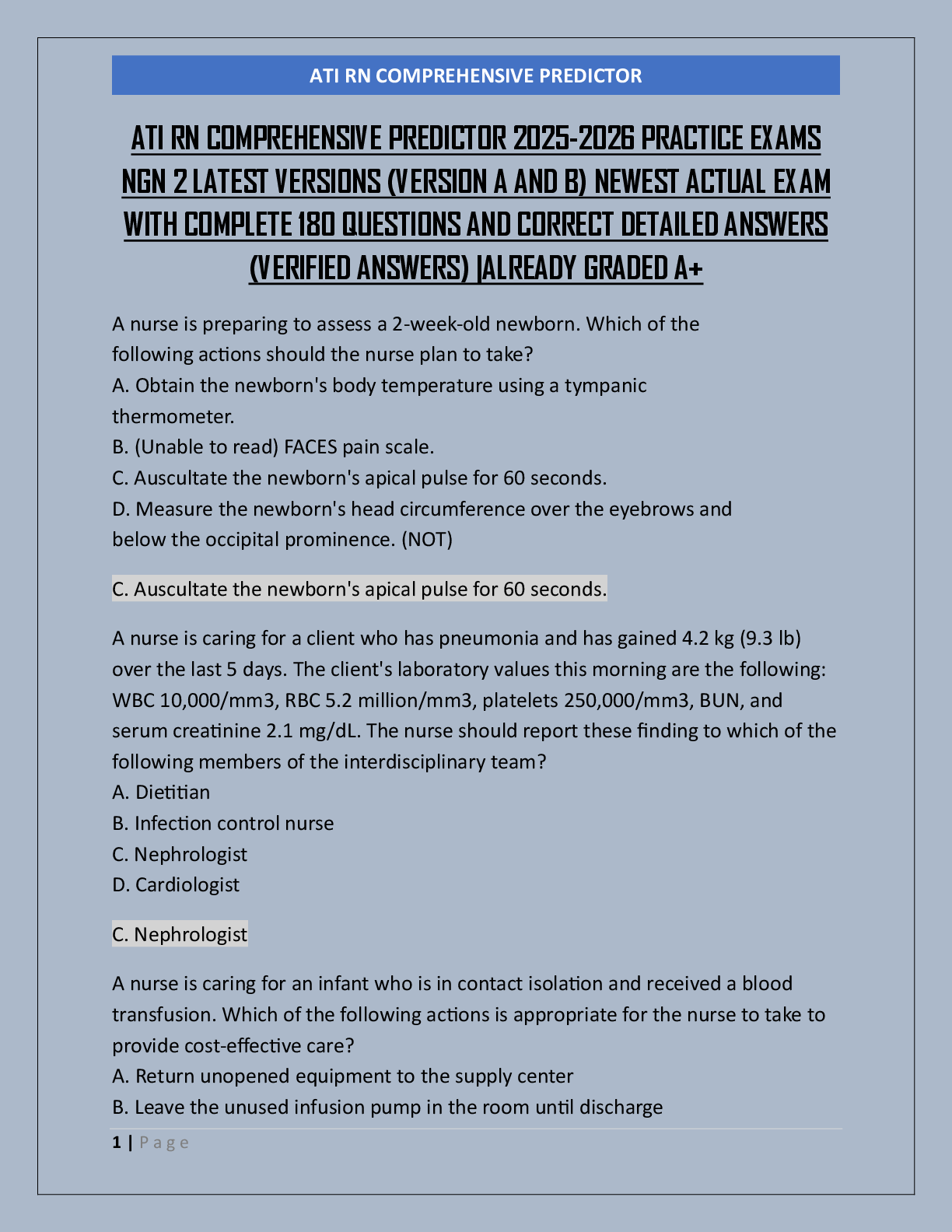 ATI RN COMPREHENSIVE PREDICTOR

ATI RN COMPREHENSIVE PREDICTOR 2025-2026 PRACTICE EXAMS NGN 2 LATEST VERSIONS (VERSION A AND B) NEWEST ACTUAL EXAM WITH COMPLETE 180 QUESTIONS AND CORRECT DETAILED ANSWERS (VERIFIED ANSWERS) |ALREADY GRADED A+

A nurse is preparing to assess a 2-week-old newborn. Which of the following actions should the nurse plan to take?
A. Obtain the newborn's body temperature using a tympanic thermometer.
B. (Unable to read) FACES pain scale.
C. Auscultate the newborn's apical pulse for 60 seconds.
D. Measure the newborn's head circumference over the eyebrows and below the occipital prominence. (NOT)

C. Auscultate the newborn's apical pulse for 60 seconds.

A nurse is caring for a client who has pneumonia and has gained 4.2 kg (9.3 lb) over the last 5 days. The client's laboratory values this morning are the following: WBC 10,000/mm3, RBC 5.2 million/mm3, platelets 250,000/mm3, BUN, and serum creatinine 2.1 mg/dL. The nurse should report these finding to which of the following members of the interdisciplinary team?
A. Dietitian
B. Infection control nurse
C. Nephrologist
D. Cardiologist

C. Nephrologist

A nurse is caring for an infant who is in contact isolation and received a blood transfusion. Which of the following actions is appropriate for the nurse to take to provide cost-effective care?
A. Return unopened equipment to the supply center
B. Leave the unused infusion pump in the room until discharge

1 | Page